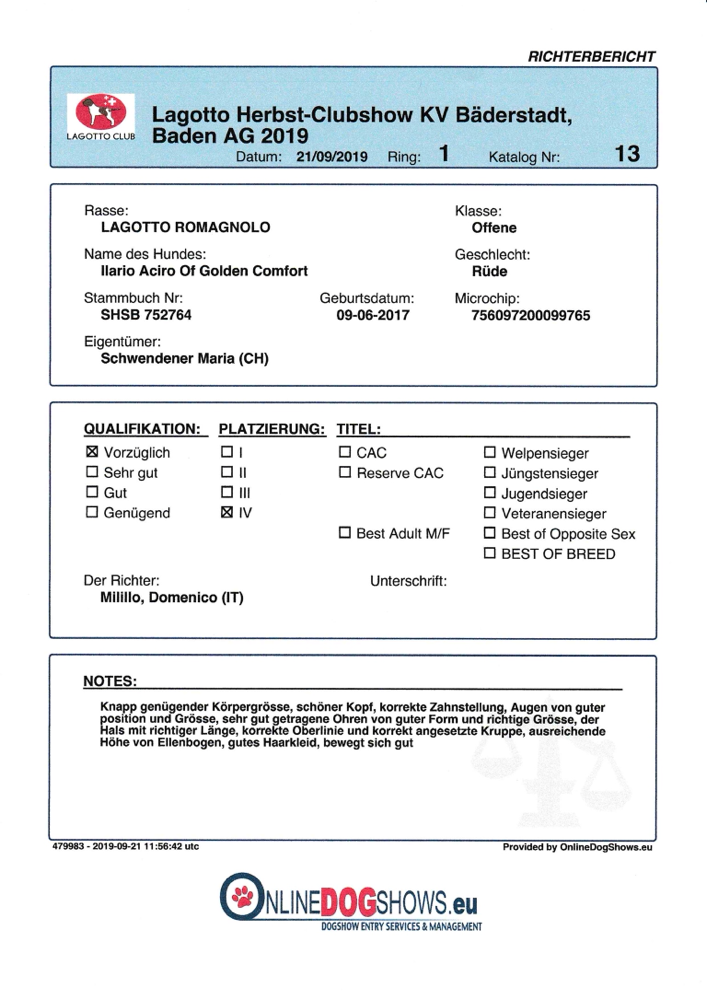 RICHTERBERICHT

LAGOTTO CLUB

Lagotto Herbst-Clubshow KV Bäderstadt, Baden AG 2019
Datum: 21/09/2019 Ring: 1 Katalog Nr: 13

Rasse:
LAGOTTO ROMAGNOLO

Klasse:
Offene

Name des Hundes:
Ilario Aciro Of Golden Comfort

Geschlecht:
Rüde

Stammbuch Nr:
SHSB 752764

Geburtsdatum:
09-06-2017

Microchip:
756097200099765

Eigentümer:
Schwendener Maria (CH)

QUALIFIKATION:
☒ Vorzüglich
☐ Sehr gut
☐ Gut
☐ Genügend

PLATZIERUNG:
☐ I
☐ II
☐ III
☒ IV

TITEL:
☐ CAC
☐ Reserve CAC
☐ Best Adult M/F
☐ Welpensieger
☐ Jüngstensieger
☐ Jugendsieger
☐ Veteranensieger
☐ Best of Opposite Sex
☐ BEST OF BREED

Der Richter:
Milillo, Domenico (IT)

Unterschrift:

NOTES:
Knapp genügender Körpergrösse, schöner Kopf, korrekte Zahnstellung, Augen von guter position und Grösse, sehr gut getragene Ohren von guter Form und richtige Grösse, der Hals mit richtiger Länge, korrekte Oberlinie und korrekt angesetzte Kruppe, ausreichende Höhe von Ellenbogen, gutes Haarkleid, bewegt sich gut

479983 - 2019-09-21 11:56:42 utc

Provided by OnlineDogShows.eu

ONLINEDOGSHOWS.eu
DOGSHOW ENTRY SERVICES & MANAGEMENT